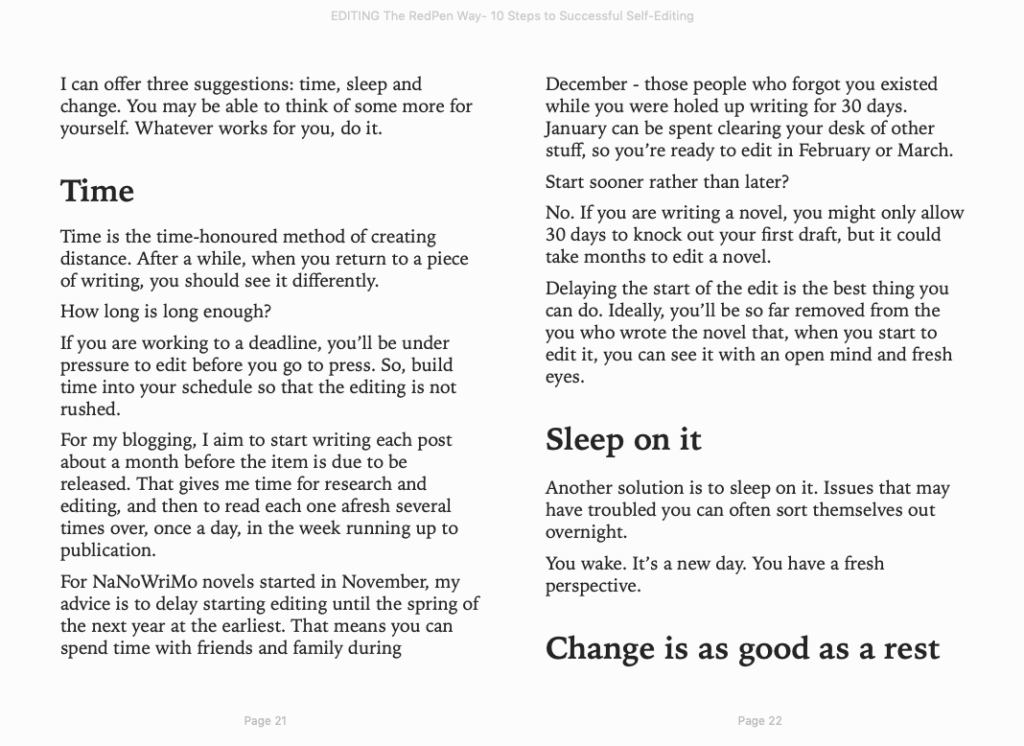 EDITING The RedPen Way- 10 Steps to Successful Self-Editing

I can offer three suggestions: time, sleep and change. You may be able to think of some more for yourself. Whatever works for you, do it.

Time

Time is the time-honoured method of creating distance. After a while, when you return to a piece of writing, you should see it differently.

How long is long enough?

If you are working to a deadline, you'll be under pressure to edit before you go to press. So, build time into your schedule so that the editing is not rushed.

For my blogging, I aim to start writing each post about a month before the item is due to be released. That gives me time for research and editing, and then to read each one afresh several times over, once a day, in the week running up to publication.

For NaNoWriMo novels started in November, my advice is to delay starting editing until the spring of the next year at the earliest. That means you can spend time with friends and family during

Page 21

December - those people who forgot you existed while you were holed up writing for 30 days. January can be spent clearing your desk of other stuff, so you're ready to edit in February or March.

Start sooner rather than later?

No. If you are writing a novel, you might only allow 30 days to knock out your first draft, but it could take months to edit a novel.

Delaying the start of the edit is the best thing you can do. Ideally, you'll be so far removed from the you who wrote the novel that, when you start to edit it, you can see it with an open mind and fresh eyes.

Sleep on it

Another solution is to sleep on it. Issues that may have troubled you can often sort themselves out overnight.

You wake. It's a new day. You have a fresh perspective.

Change is as good as a rest

Page 22